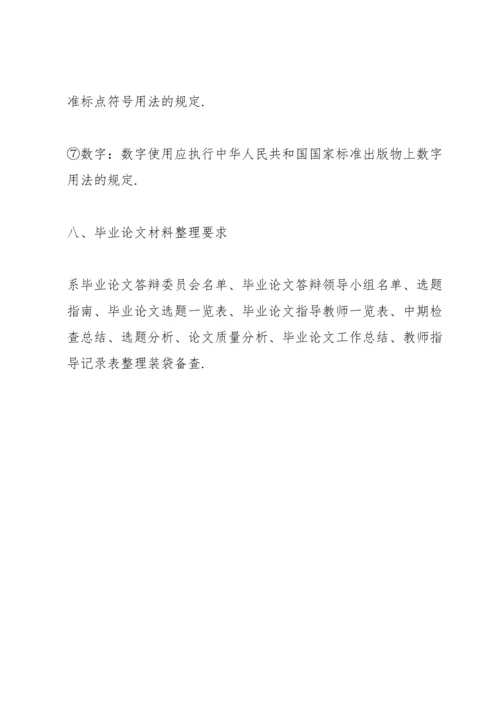 准标点符号用法的规定.

⑦数字：数字使用应执行中华人民共和国国家标准出版物上数字用法的规定.

八、毕业论文材料整理要求

系毕业论文答辩委员会名单、毕业论文答辩领导小组名单、选题指南、毕业论文选题一览表、毕业论文指导教师一览表、中期检查总结、选题分析、论文质量分析、毕业论文工作总结、教师指导记录表整理装袋备查.